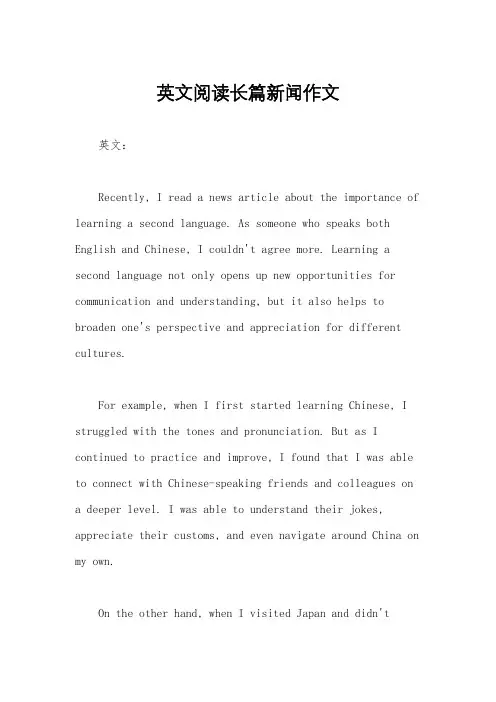 英文阅读长篇新闻作文

英文：

Recently, I read a news article about the importance of learning a second language. As someone who speaks both English and Chinese, I couldn't agree more. Learning a second language not only opens up new opportunities for communication and understanding, but it also helps to broaden one's perspective and appreciation for different cultures.

For example, when I first started learning Chinese, I struggled with the tones and pronunciation. But as I continued to practice and improve, I found that I was able to connect with Chinese-speaking friends and colleagues on a deeper level. I was able to understand their jokes, appreciate their customs, and even navigate around China on my own.

On the other hand, when I visited Japan and didn't